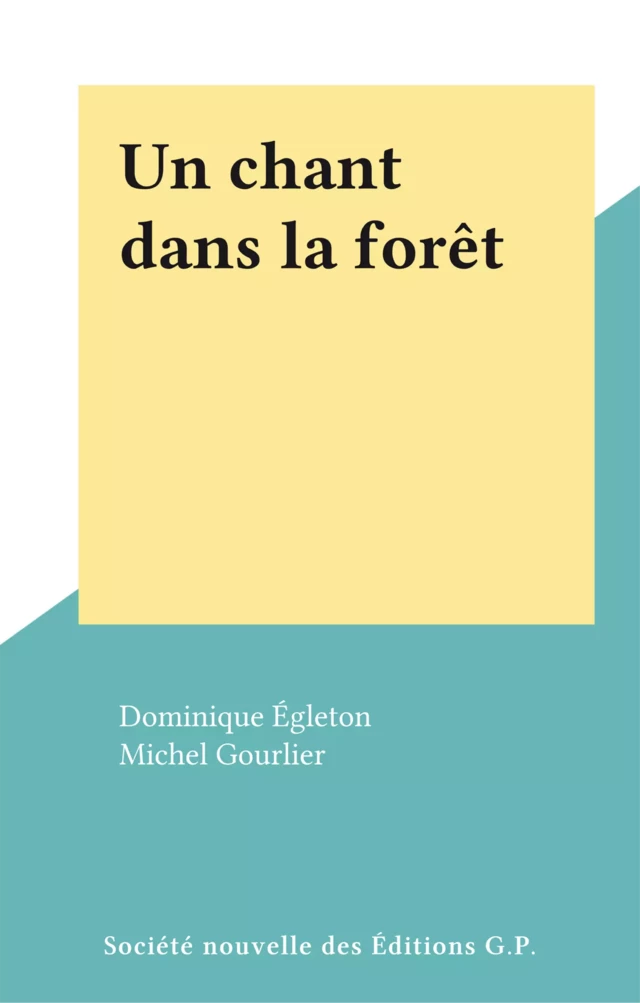 Un chant dans la forêt

Dominique Égleton
Michel Gourlier

Société nouvelle des Éditions G.P.